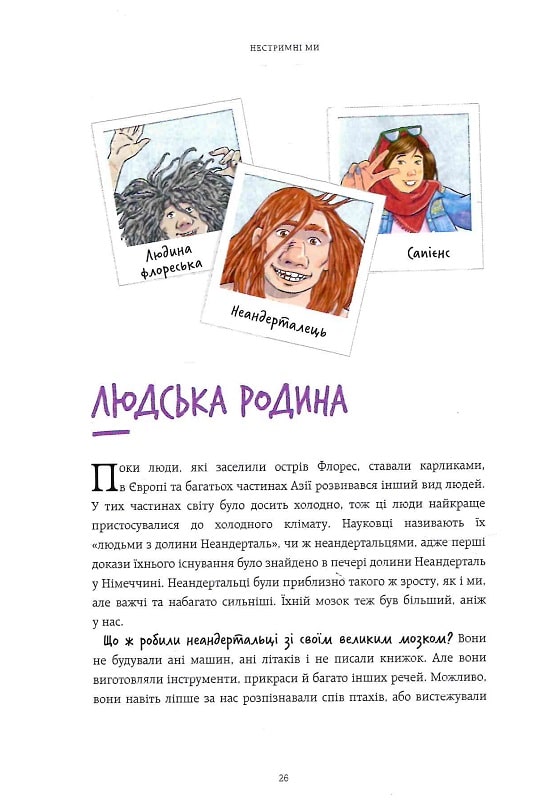 НЕСТРИМНІ МИ

Людина флореська

Неандерталець

Сапієнс

ЛЮДСЬКА РОДИНА

Поки люди, які заселили острів Флорес, ставали карликами, в Європі та багатьох частинах Азії розвивався інший вид людей. У тих частинах світу було досить холодно, тож ці люди найкраще пристосувалися до холодного клімату. Науковці називають їх «людьми з долини Неандерталь», чи ж неандертальцями, адже перші докази їхнього існування було знайдено в печері долини Неандерталь у Німеччині. Неандертальці були приблизно такого ж зросту, як і ми, але важчі та набагато сильніші. Їхній мозок теж був більший, аніж у нас.

Що ж робили неандертальці зі своїм великим мозком? Вони не будували ані машин, ані літаків і не писали книжок. Але вони виготовляли інструменти, прикраси й багато інших речей. Можливо, вони навіть ліпше за нас розпізнавали спів птахів, або вистежували

26